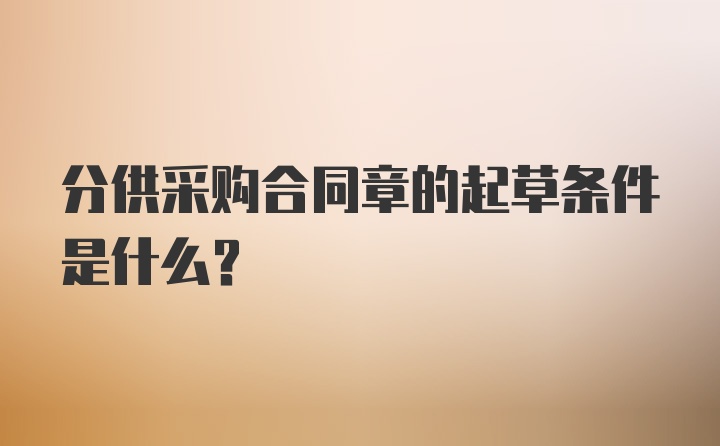 分供采购合同章的起草条件是什么？